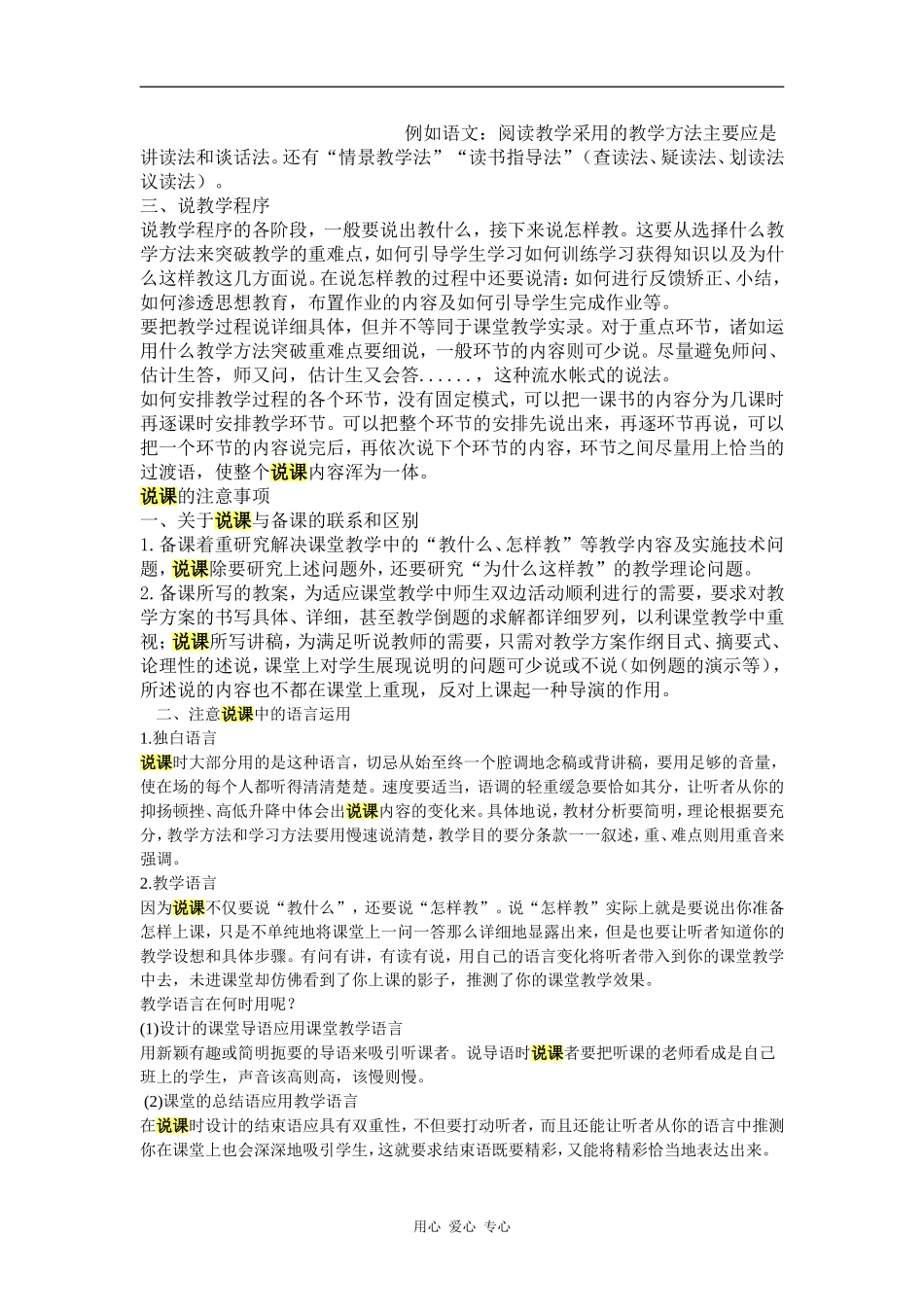 例如语文：阅读教学采用的教学方法主要应是讲读法和谈话法。还有“情景教学法”“读书指导法”（查读法、疑读法、划读法议读法）。
三、说教学程序
说教学程序的各阶段，一般要说出教什么，接下来说怎样教。这要从选择什么教学方法来突破教学的重难点，如何引导学生学习如何训练学习获得知识以及为什么这样教这几方面说。在说怎样教的过程中还要说清：如何进行反馈矫正、小结，如何渗透思想教育，布置作业的内容及如何引导学生完成作业等。
要把教学过程说详细具体，但并不等同于课堂教学实录。对于重点环节，诸如运用什么教学方法突破重难点要细说，一般环节的内容则可少说。尽量避免师问、估计生答，师又问，估计生又会答......，这种流水帐式的说法。
如何安排教学过程的各个环节，没有固定模式，可以把一课书的内容分为几课时再逐课时安排教学环节。可以把整个环节的安排先说出来，再逐环节再说，可以把一个环节的内容说完后，再依次说下个环节的内容，环节之间尽量用上恰当的过渡语，使整个说课内容浑为一体。
说课的注意事项
一、关于说课与备课的联系和区别
1. 备课着重研究解决课堂教学中的“教什么、怎样教”等教学内容及实施技术问题，说课除要研究上述问题外，还要研究“为什么这样教”的教学理论问题。
2. 备课所写的教案，为适应课堂教学中师生双边活动顺利进行的需要，要求对教学方案的书写具体、详细，甚至教学倒题的求解都详细罗列，以利课堂教学中重视；说课所写讲稿，为满足听说教师的需要，只需对教学方案作纲目式、摘要式、论理性的述说，课堂上对学生展现说明的问题可少说或不说（如例题的演示等），所述说的内容也不都在课堂上重现，反对上课起一种导演的作用。
二、注意说课中的语言运用
1.独白语言
说课时大部分用的是这种语言，切忌从始至终一个腔调地念稿或背讲稿，要用足够的音量，使在场的每个人都听得清清楚楚。速度要适当，语调的轻重缓急要恰如其分，让听者从你的抑扬顿挫、高低升降中体会出说课内容的变化来。具体地说，教材分析要简明，理论根据要充分，教学方法和学习方法要用慢速说清楚，教学目的要分条款一一叙述，重、难点则用重音来强调。
2.教学语言
因为说课不仅要说“教什么”，还要说“怎样教”。说“怎样教”实际上就是要说出你准备怎样上课，只是不单纯地将课堂上一问一答那么详细地显露出来，但是也要让听者知道你的教学设想和具体步骤。有问有讲，有读有说，用自己的语言变化将听者带入到你的课堂教学中去，未进课堂却仿佛看到了你上课的影子，推测了你的课堂教学效果。
教学语言在何时用呢？
(1)设计的课堂导语应用课堂教学语言
用新颖有趣或简明扼要的导语来吸引听课者。说导语时说课者要把听课的老师看成是自己班上的学生，声音该高则高，该慢则慢。
(2)课堂的总结语应用教学语言
在说课时设计的结束语应具有双重性，不但要打动听者，而且还能让听者从你的语言中推测你在课堂上也会深深地吸引学生，这就要求结束语既要精彩，又能将精彩恰当地表达出来。

用心 爱心 专心